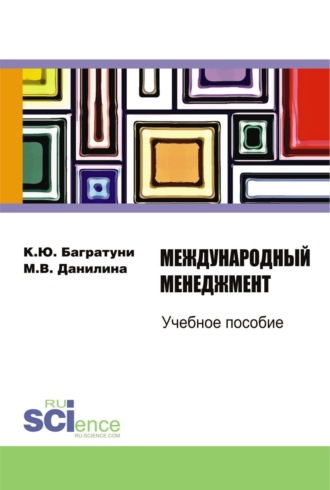 К.Ю. Багратуни
М.В. Данилина

МЕЖДУНАРОДНЫЙ МЕНЕДЖМЕНТ

Учебное пособие

RU
SCIence
RU-SCIENCE.COM